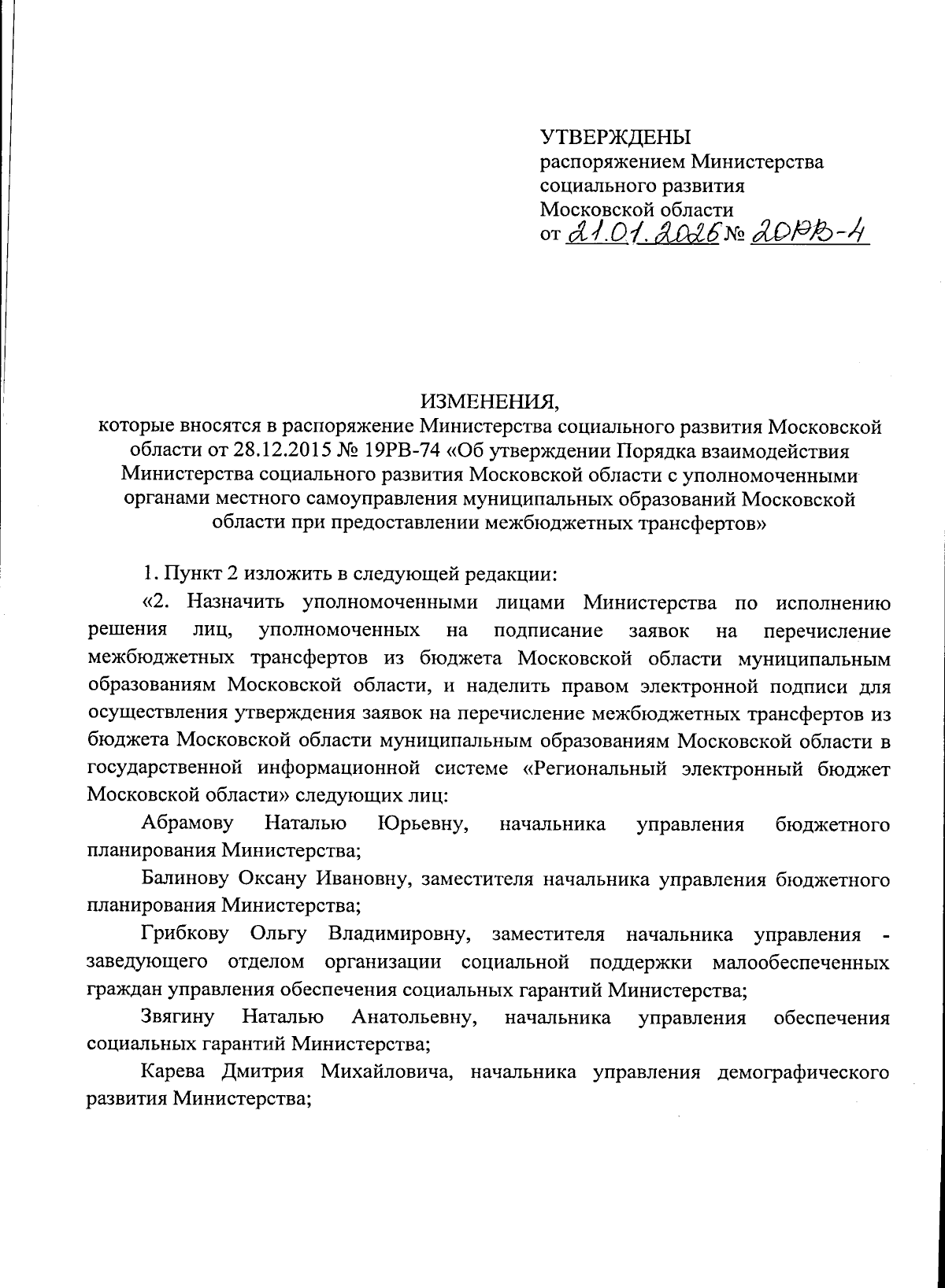 УТВЕРЖДЕНЫ
распоряжением Министерства социального развития Московской области
от 21.01.2026 № 20РВ-4

ИЗМЕНЕНИЯ,
которые вносятся в распоряжение Министерства социального развития Московской области от 28.12.2015 № 19РВ-74 «Об утверждении Порядка взаимодействия Министерства социального развития Московской области с уполномоченными органами местного самоуправления муниципальных образований Московской области при предоставлении межбюджетных трансфертов»

1. Пункт 2 изложить в следующей редакции:

«2. Назначить уполномоченными лицами Министерства по исполнению решения лиц, уполномоченных на подписание заявок на перечисление межбюджетных трансфертов из бюджета Московской области муниципальным образованиям Московской области, и наделить правом электронной подписи для осуществления утверждения заявок на перечисление межбюджетных трансфертов из бюджета Московской области муниципальным образованиям Московской области в государственной информационной системе «Региональный электронный бюджет Московской области» следующих лиц:

Абрамову Наталью Юрьевну, начальника управления бюджетного планирования Министерства;

Балинову Оксану Ивановну, заместителя начальника управления бюджетного планирования Министерства;

Грибкову Ольгу Владимировну, заместителя начальника управления - заведующего отделом организации социальной поддержки малообеспеченных граждан управления обеспечения социальных гарантий Министерства;

Звягину Наталью Анатольевну, начальника управления обеспечения социальных гарантий Министерства;

Карева Дмитрия Михайловича, начальника управления демографического развития Министерства;